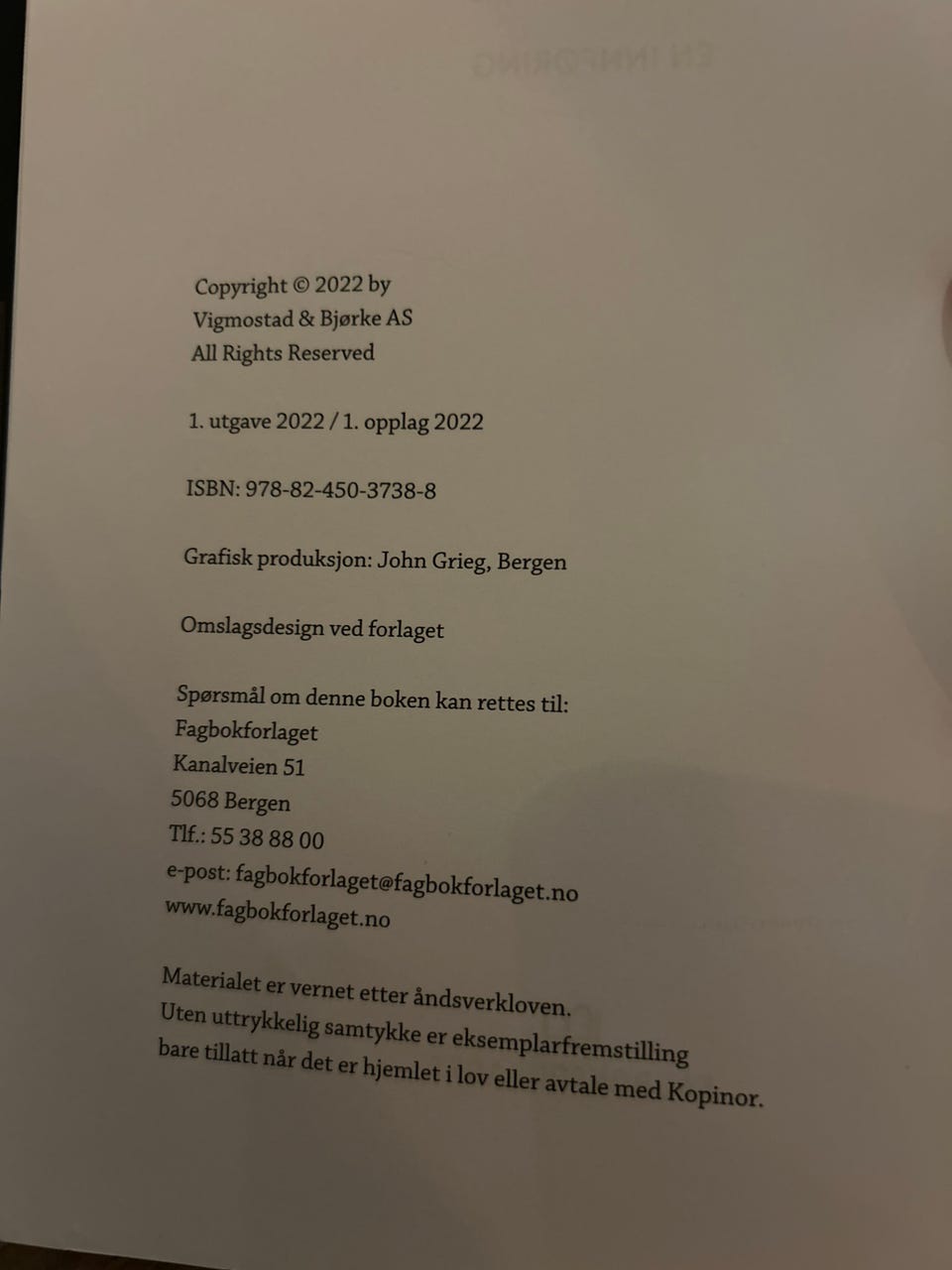 Copyright © 2022 by
Vigmostad & Bjørke AS
All Rights Reserved

1. utgave 2022 / 1. opplag 2022

ISBN: 978-82-450-3738-8

Grafisk produksjon: John Grieg, Bergen

Omslagsdesign ved forlaget

Spørsmål om denne boken kan rettes til:
Fagbokforlaget
Kanalveien 51
5068 Bergen
Tlf.: 55 38 88 00
e-post: fagbokforlaget@fagbokforlaget.no
www.fagbokforlaget.no

Materialet er vernet etter åndsverkloven.
Uten uttrykkelig samtykke er eksemplarfremstilling bare tillatt når det er hjemlet i lov eller avtale med Kopinor.